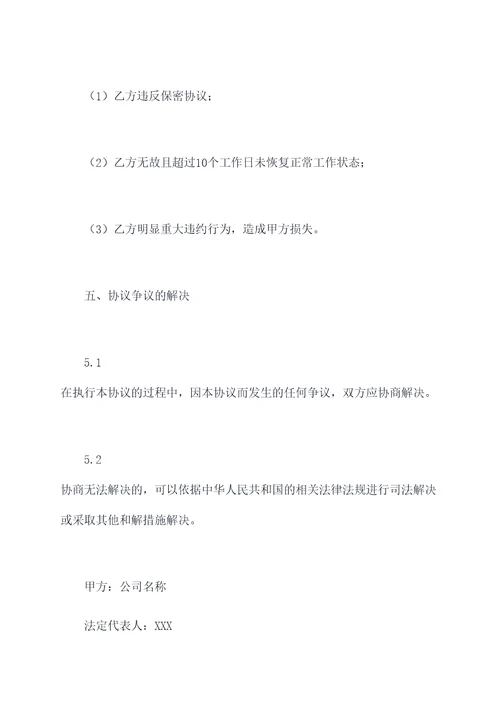 （1）乙方违反保密协议；

（2）乙方无故且超过10个工作日未恢复正常工作状态；

（3）乙方明显重大违约行为，造成甲方损失。

五、协议争议的解决

5.1
在执行本协议的过程中，因本协议而发生的任何争议，双方应协商解决。

5.2
协商无法解决的，可以依据中华人民共和国的相关法律法规进行司法解决或采取其他和解措施解决。

甲方：公司名称

法定代表人：XXX